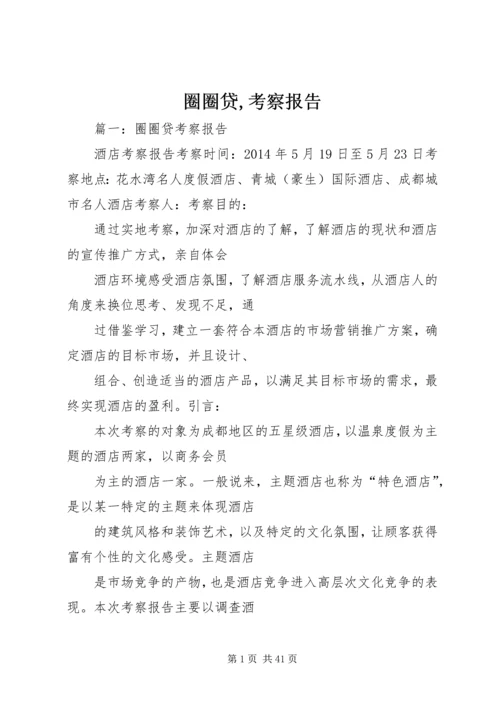 圈圈贷,考察报告

篇一：圈圈贷考察报告

酒店考察报告考察时间：2014 年 5 月 19 日至 5 月 23 日考察地点：花水湾名人度假酒店、青城（豪生）国际酒店、成都城市名人酒店考察人：考察目的：

通过实地考察，加深对酒店的了解，了解酒店的现状和酒店的宣传推广方式，亲自体会

酒店环境感受酒店氛围，了解酒店服务流水线，从酒店人的角度来换位思考、发现不足，通

过借鉴学习，建立一套符合本酒店的市场营销推广方案，确定酒店的目标市场，并且设计、

组合、创造适当的酒店产品，以满足其目标市场的需求，最终实现酒店的盈利。引言：

本次考察的对象为成都地区的五星级酒店，以温泉度假为主题的酒店两家，以商务会员

为主的酒店一家。一般说来，主题酒店也称为“特色酒店”，是以某一特定的主题来体现酒店

的建筑风格和装饰艺术，以及特定的文化氛围，让顾客获得富有个性的文化感受。主题酒店

是市场竞争的产物，也是酒店竞争进入高层次文化竞争的表现。本次考察报告主要以调查酒

第 1 页 共 41 页